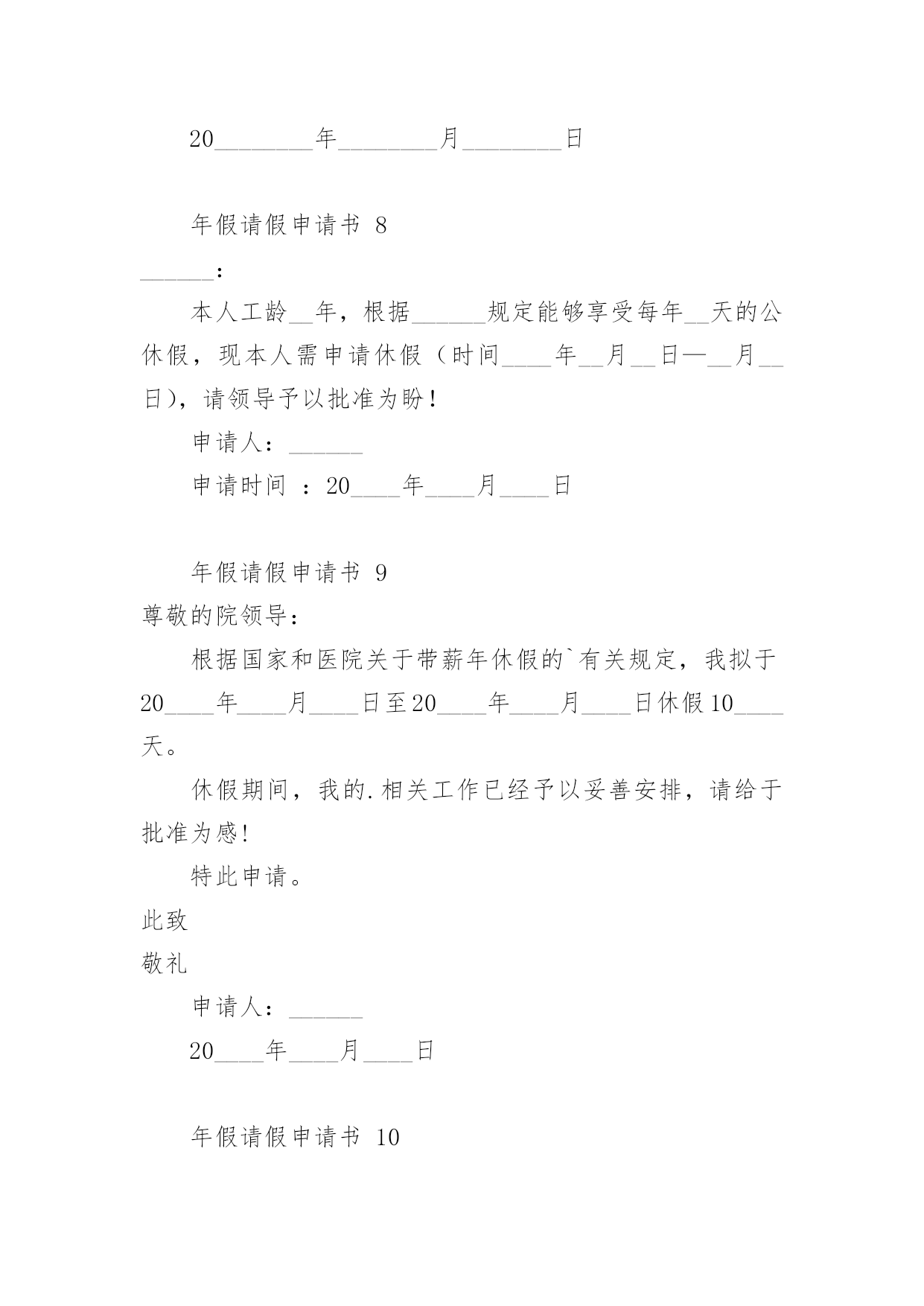 20________年________月________日

年假请假申请书 8

______：

本人工龄__年，根据______规定能够享受每年__天的公休假，现本人需申请休假（时间____年__月__日—__月__日），请领导予以批准为盼！

申请人：______

申请时间 ：20____年____月____日

年假请假申请书 9

尊敬的院领导：

根据国家和医院关于带薪年休假的`有关规定，我拟于20____年____月____日至20____年____月____日休假10____天。

休假期间，我的.相关工作已经予以妥善安排，请给于批准为感!

特此申请。

此致

敬礼

申请人：______

20____年____月____日

年假请假申请书 10